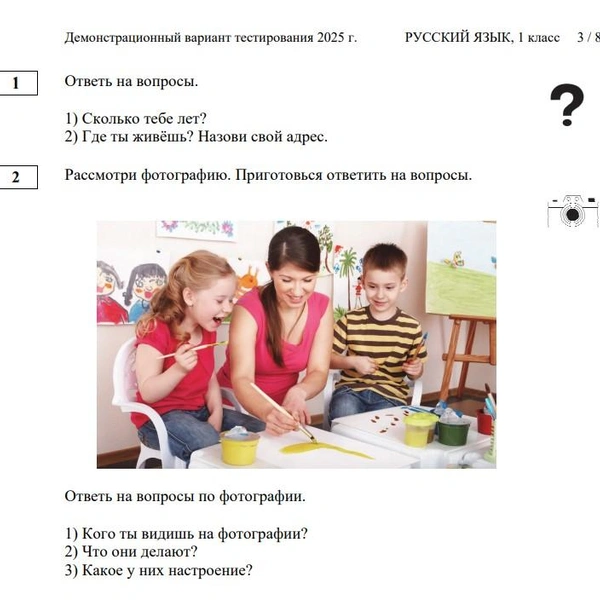 Демонстрационный вариант тестирования 2025 г. РУССКИЙ ЯЗЫК, 1 класс 3 / 8

1

Ответь на вопросы.

?

1) Сколько тебе лет?
2) Где ты живёшь? Назови свой адрес.

2

Рассмотри фотографию. Приготовься ответить на вопросы.

Ответь на вопросы по фотографии.

1) Кого ты видишь на фотографии?
2) Что они делают?
3) Какое у них настроение?